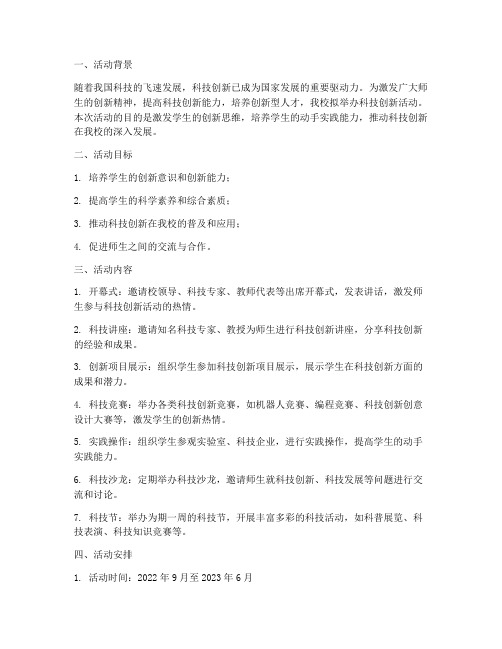 一、活动背景

随着我国科技的飞速发展，科技创新已成为国家发展的重要驱动力。为激发广大师生的创新精神，提高科技创新能力，培养创新型人才，我校拟举办科技创新活动。本次活动的目的是激发学生的创新思维，培养学生的动手实践能力，推动科技创新在我校的深入发展。

二、活动目标

1. 培养学生的创新意识和创新能力；

2. 提高学生的科学素养和综合素质；

3. 推动科技创新在我校的普及和应用；

4. 促进师生之间的交流与合作。

三、活动内容

1. 开幕式：邀请校领导、科技专家、教师代表等出席开幕式，发表讲话，激发师生参与科技创新活动的热情。

2. 科技讲座：邀请知名科技专家、教授为师生进行科技创新讲座，分享科技创新的经验和成果。

3. 创新项目展示：组织学生参加科技创新项目展示，展示学生在科技创新方面的成果和潜力。

4. 科技竞赛：举办各类科技创新竞赛，如机器人竞赛、编程竞赛、科技创新创意设计大赛等，激发学生的创新热情。

5. 实践操作：组织学生参观实验室、科技企业，进行实践操作，提高学生的动手实践能力。

6. 科技沙龙：定期举办科技沙龙，邀请师生就科技创新、科技发展等问题进行交流和讨论。

7. 科技节：举办为期一周的科技节，开展丰富多彩的科技活动，如科普展览、科技表演、科技知识竞赛等。

四、活动安排

1. 活动时间：2022 年 9 月至 2023 年 6 月